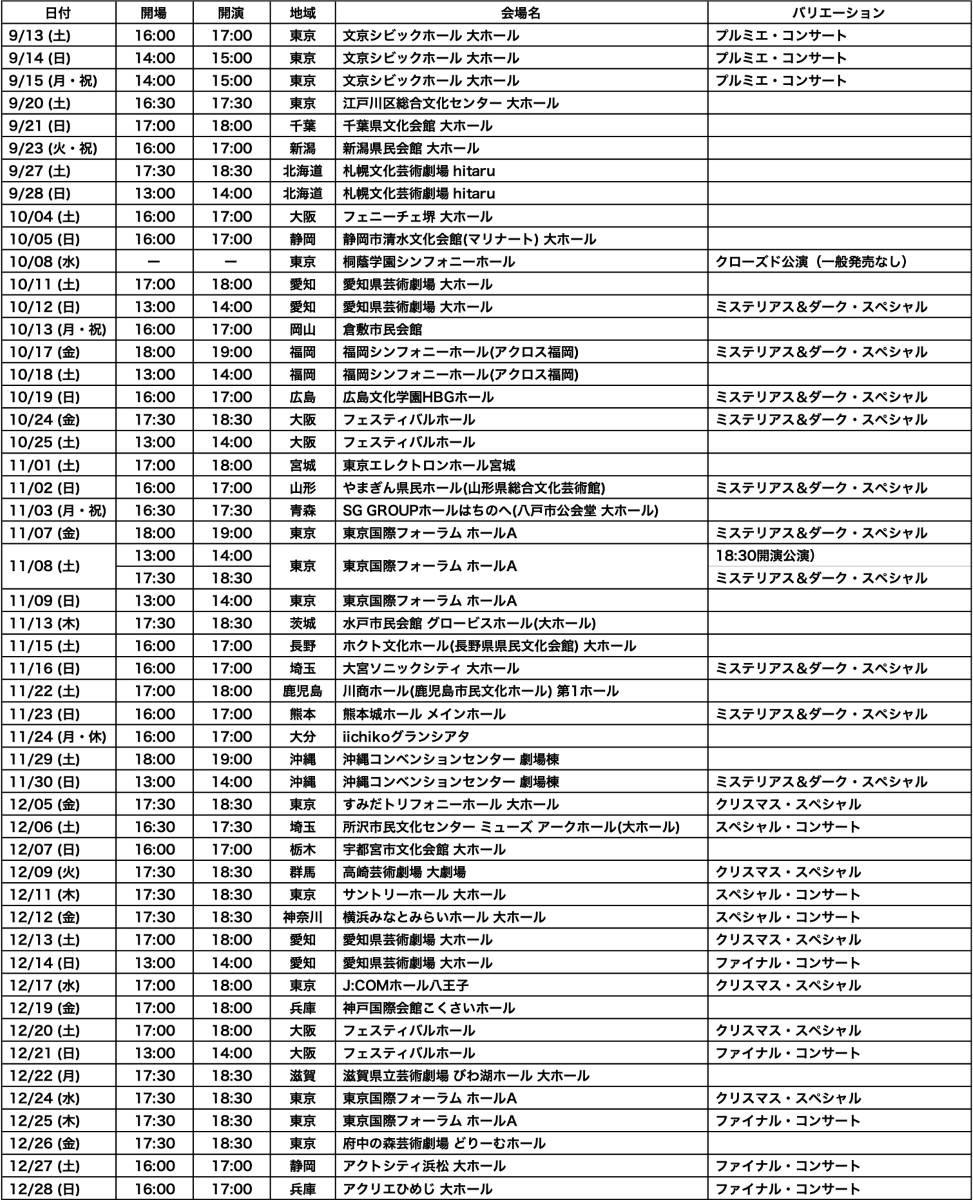 | 日付 | 開場 | 開演 | 地域 | 会場名 | バリエーション |
|---|---|---|---|---|---|
| 9/13 (土) | 16:00 | 17:00 | 東京 | 文京シビックホール 大ホール | プルミエ・コンサート |
| 9/14 (日) | 14:00 | 15:00 | 東京 | 文京シビックホール 大ホール | プルミエ・コンサート |
| 9/15 (月・祝) | 14:00 | 15:00 | 東京 | 文京シビックホール 大ホール | プルミエ・コンサート |
| 9/20 (土) | 16:30 | 17:30 | 東京 | 江戸川区総合文化センター 大ホール | |
| 9/21 (日) | 17:00 | 18:00 | 千葉 | 千葉県文化会館 大ホール | |
| 9/23 (火・祝) | 16:00 | 17:00 | 新潟 | 新潟県民会館 大ホール | |
| 9/27 (土) | 17:30 | 18:30 | 北海道 | 札幌文化芸術劇場 hitaru | |
| 9/28 (日) | 13:00 | 14:00 | 北海道 | 札幌文化芸術劇場 hitaru | |
| 10/04 (土) | 16:00 | 17:00 | 大阪 | フェニーチェ堺 大ホール | |
| 10/05 (日) | 16:00 | 17:00 | 静岡 | 静岡市清水文化会館(マリナート) 大ホール | |
| 10/08 (水) | ー | ー | 東京 | 桐蔭学園シンフォニーホール | クローズド公演（一般発売なし） |
| 10/11 (土) | 17:00 | 18:00 | 愛知 | 愛知県芸術劇場 大ホール | |
| 10/12 (日) | 13:00 | 14:00 | 愛知 | 愛知県芸術劇場 大ホール | ミステリアス&ダーク・スペシャル |
| 10/13 (月・祝) | 16:00 | 17:00 | 岡山 | 倉敷市民会館 | |
| 10/17 (金) | 18:00 | 19:00 | 福岡 | 福岡シンフォニーホール(アクロス福岡) | ミステリアス&ダーク・スペシャル |
| 10/18 (土) | 13:00 | 14:00 | 福岡 | 福岡シンフォニーホール(アクロス福岡) | |
| 10/19 (日) | 16:00 | 17:00 | 広島 | 広島文化学園HBGホール | ミステリアス&ダーク・スペシャル |
| 10/24 (金) | 17:30 | 18:30 | 大阪 | フェスティバルホール | ミステリアス&ダーク・スペシャル |
| 10/25 (土) | 13:00 | 14:00 | 大阪 | フェスティバルホール | |
| 11/01 (土) | 17:00 | 18:00 | 宮城 | 東京エレクトロンホール宮城 | |
| 11/02 (日) | 16:00 | 17:00 | 山形 | やまぎん県民ホール(山形県総合文化芸術館) | ミステリアス&ダーク・スペシャル |
| 11/03 (月・祝) | 16:30 | 17:30 | 青森 | SG GROUPホールはちのへ(八戸市公会堂 大ホール) | |
| 11/07 (金) | 18:00 | 19:00 | 東京 | 東京国際フォーラム ホールA | ミステリアス&ダーク・スペシャル |
| 11/08 (土) | 13:00 | 14:00 | 東京 | 東京国際フォーラム ホールA | 18:30開演公演) |
| | 17:30 | 18:30 | | | ミステリアス&ダーク・スペシャル |
| 11/09 (日) | 13:00 | 14:00 | 東京 | 東京国際フォーラム ホールA | |
| 11/13 (木) | 17:30 | 18:30 | 茨城 | 水戸市民会館 グロービスホール(大ホール) | |
| 11/15 (土) | 16:00 | 17:00 | 長野 | ホクト文化ホール(長野県県民文化会館) 大ホール | |
| 11/16 (日) | 16:00 | 17:00 | 埼玉 | 大宮ソニックシティ 大ホール | ミステリアス&ダーク・スペシャル |
| 11/22 (土) | 17:00 | 18:00 | 鹿児島 | 川商ホール(鹿児島市民文化ホール) 第1ホール | |
| 11/23 (日) | 16:00 | 17:00 | 熊本 | 熊本城ホール メインホール | ミステリアス&ダーク・スペシャル |
| 11/24 (月・休) | 16:00 | 17:00 | 大分 | iichikoグランシアタ | |
| 11/29 (土) | 18:00 | 19:00 | 沖縄 | 沖縄コンベンションセンター 劇場棟 | |
| 11/30 (日) | 13:00 | 14:00 | 沖縄 | 沖縄コンベンションセンター 劇場棟 | ミステリアス&ダーク・スペシャル |
| 12/05 (金) | 17:30 | 18:30 | 東京 | すみだトリフォニーホール 大ホール | クリスマス・スペシャル |
| 12/06 (土) | 16:30 | 17:30 | 埼玉 | 所沢市民文化センター ミューズ アークホール(大ホール) | スペシャル・コンサート |
| 12/07 (日) | 16:00 | 17:00 | 栃木 | 宇都宮市文化会館 大ホール | |
| 12/09 (火) | 17:30 | 18:30 | 群馬 | 高崎芸術劇場 大劇場 | クリスマス・スペシャル |
| 12/11 (木) | 17:30 | 18:30 | 東京 | サントリーホール 大ホール | スペシャル・コンサート |
| 12/12 (金) | 17:30 | 18:30 | 神奈川 | 横浜みなとみらいホール 大ホール | スペシャル・コンサート |
| 12/13 (土) | 17:00 | 18:00 | 愛知 | 愛知県芸術劇場 大ホール | クリスマス・スペシャル |
| 12/14 (日) | 13:00 | 14:00 | 愛知 | 愛知県芸術劇場 大ホール | ファイナル・コンサート |
| 12/17 (水) | 17:00 | 18:00 | 東京 | J:COMホール八王子 | クリスマス・スペシャル |
| 12/19 (金) | 17:00 | 18:00 | 兵庫 | 神戸国際会館こくさいホール | |
| 12/20 (土) | 17:00 | 18:00 | 大阪 | フェスティバルホール | クリスマス・スペシャル |
| 12/21 (日) | 13:00 | 14:00 | 大阪 | フェスティバルホール | ファイナル・コンサート |
| 12/22 (月) | 17:30 | 18:30 | 滋賀 | 滋賀県立芸術劇場 びわ湖ホール 大ホール | |
| 12/24 (水) | 17:30 | 18:30 | 東京 | 東京国際フォーラム ホールA | クリスマス・スペシャル |
| 12/25 (木) | 17:30 | 18:30 | 東京 | 東京国際フォーラム ホールA | ファイナル・コンサート |
| 12/26 (金) | 17:30 | 18:30 | 東京 | 府中の森芸術劇場 どりーむホール | |
| 12/27 (土) | 16:00 | 17:00 | 静岡 | アクトシティ浜松 大ホール | ファイナル・コンサート |
| 12/28 (日) | 16:00 | 17:00 | 兵庫 | アクリエひめじ 大ホール | ファイナル・コンサート |